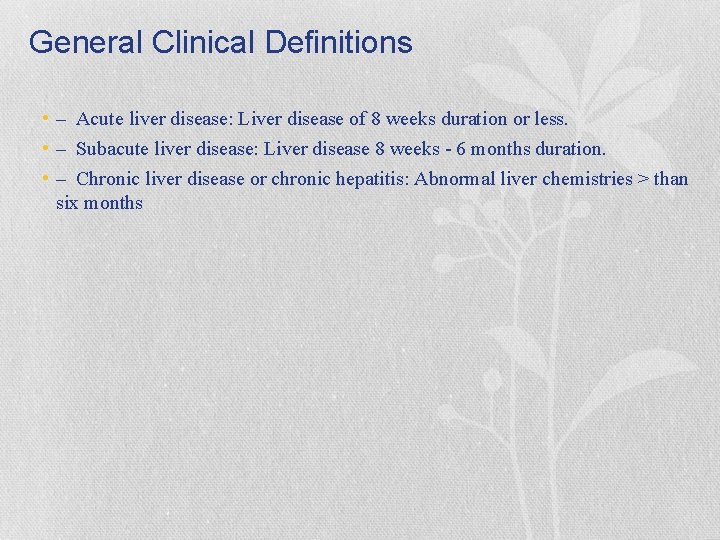 General Clinical Definitions

• – Acute liver disease: Liver disease of 8 weeks duration or less.
• – Subacute liver disease: Liver disease 8 weeks - 6 months duration.
• – Chronic liver disease or chronic hepatitis: Abnormal liver chemistries > than six months